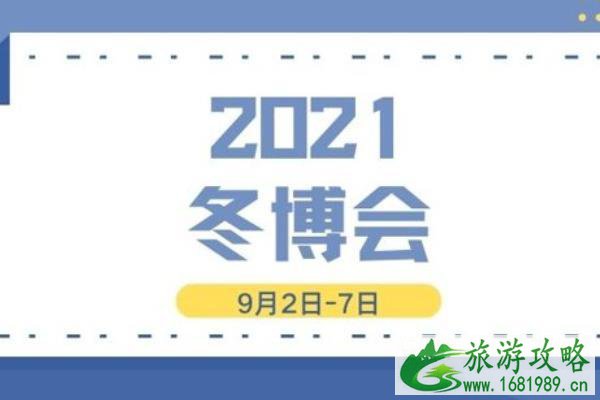 2021
冬博会
9月2日-7日

旅游攻略
www.1681989.cn